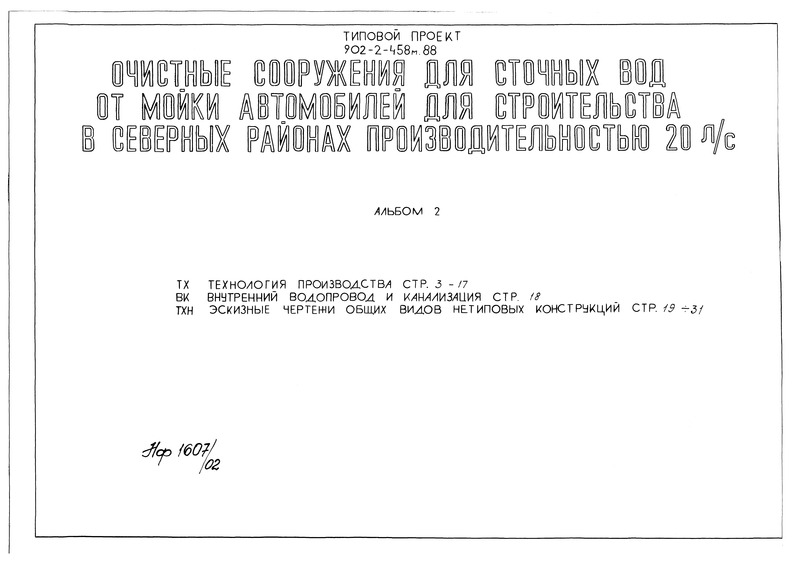 ТИПОВОЙ ПРОЕКТ
902-2-458м.88

ОЧИСТНЫЕ СООРУЖЕНИЯ ДЛЯ СТОЧНЫХ ВОД ОТ МОЙКИ АВТОМОБИЛЕЙ ДЛЯ СТРОИТЕЛЬСТВА В СЕВЕРНЫХ РАЙОНАХ ПРОИЗВОДИТЕЛЬНОСТЬЮ 20 л/с

АЛЬБОМ 2

ТХ ТЕХНОЛОГИЯ ПРОИЗВОДСТВА СТР. 3 - 17
ВК ВНУТРЕННИЙ ВОДОПРОВОД И КАНАЛИЗАЦИЯ СТР. 18
ТХН ЭСКИЗНЫЕ ЧЕРТЕЖИ ОБЩИХ ВИДОВ НЕТИПОВЫХ КОНСТРУКЦИЙ СТР. 19 ÷ 31

Нф 1607/02